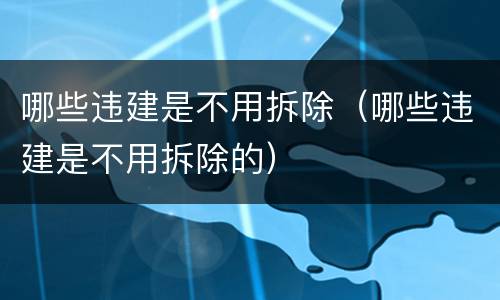 哪些违建是不用拆除（哪些违建是不用拆除的）